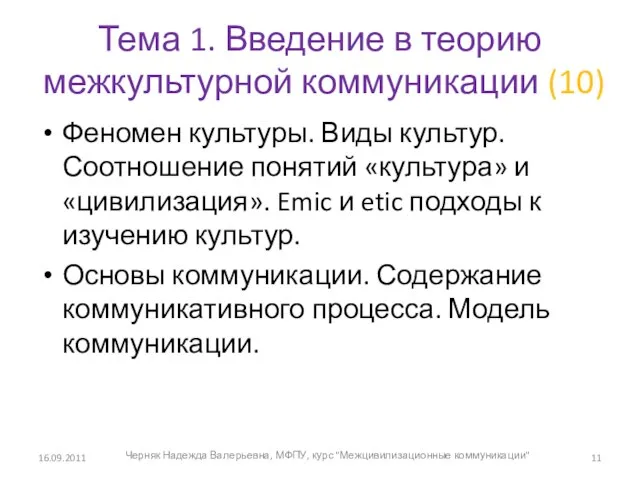 Тема 1. Введение в теорию межкультурной коммуникации (10)

• Феномен культуры. Виды культур. Соотношение понятий «культура» и «цивилизация». Emic и etic подходы к изучению культур.

• Основы коммуникации. Содержание коммуникативного процесса. Модель коммуникации.

16.09.2011

Черняк Надежда Валерьевна, МФПУ, курс "Межцивилизационные коммуникации"

11